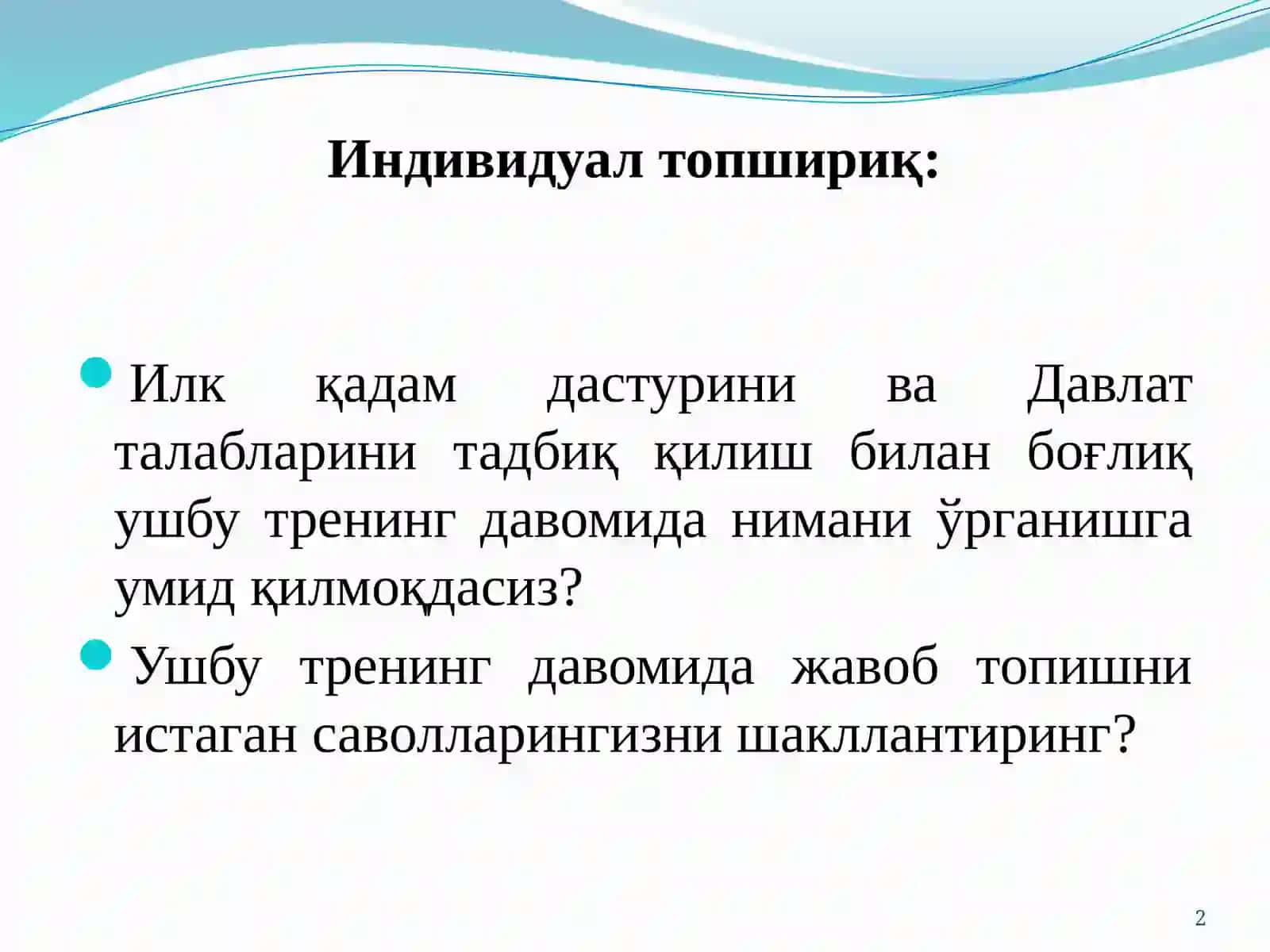 Индивидуал топшириқ:

Илк қадам дастурини ва Давлат талабларини тадбиқ қилиш билан боғлиқ ушбу тренинг давомида нимани ўрганишга умид қилмоқдасиз?

Ушбу тренинг давомида жавоб топишни истаган саволларингизни шакллантиринг?

2